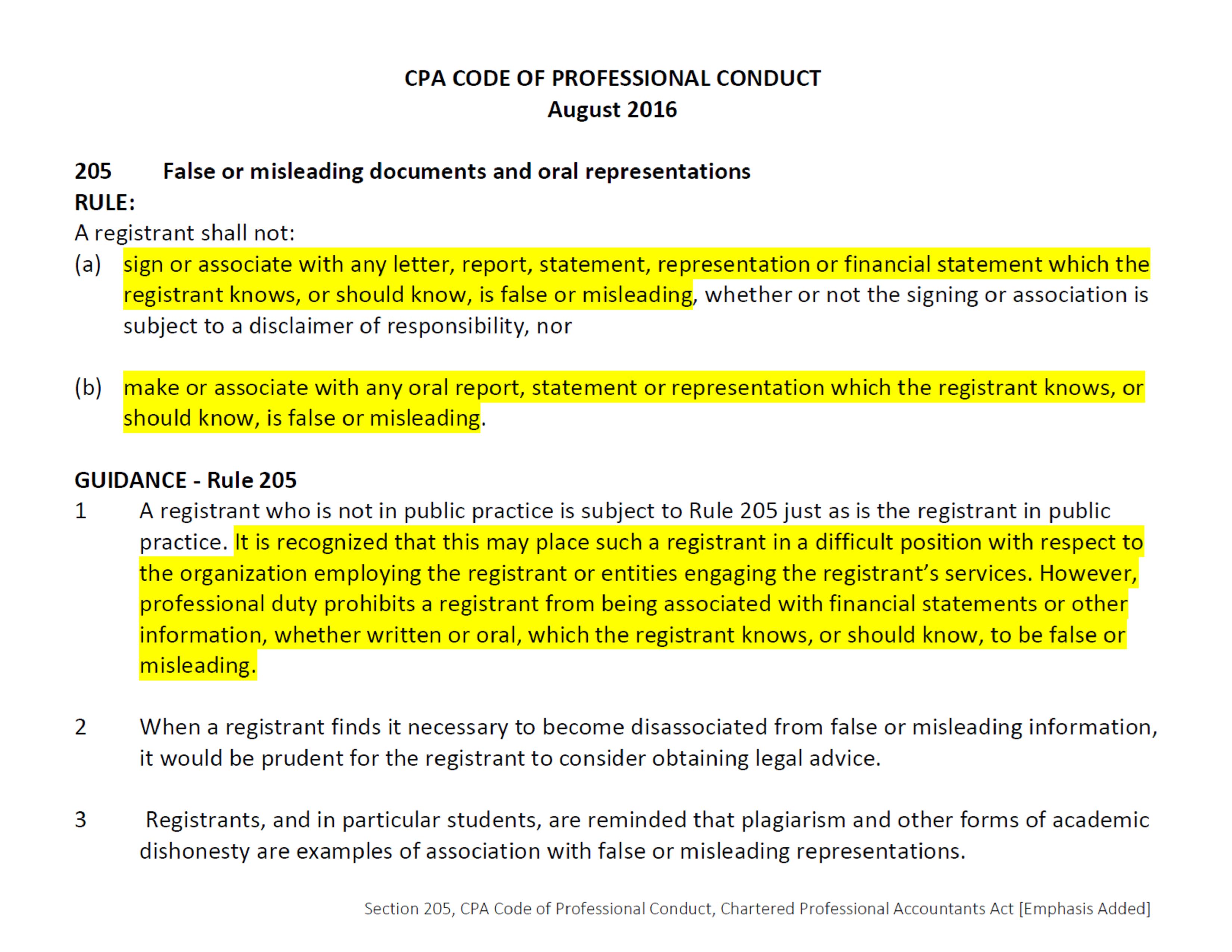 CPA CODE OF PROFESSIONAL CONDUCT
August 2016

205 False or misleading documents and oral representations
RULE:
A registrant shall not:
(a) sign or associate with any letter, report, statement, representation or financial statement which the registrant knows, or should know, is false or misleading, whether or not the signing or association is subject to a disclaimer of responsibility, nor

(b) make or associate with any oral report, statement or representation which the registrant knows, or should know, is false or misleading.

GUIDANCE - Rule 205
1 A registrant who is not in public practice is subject to Rule 205 just as is the registrant in public practice. It is recognized that this may place such a registrant in a difficult position with respect to the organization employing the registrant or entities engaging the registrant's services. However, professional duty prohibits a registrant from being associated with financial statements or other information, whether written or oral, which the registrant knows, or should know, to be false or misleading.

2 When a registrant finds it necessary to become disassociated from false or misleading information, it would be prudent for the registrant to consider obtaining legal advice.

3 Registrants, and in particular students, are reminded that plagiarism and other forms of academic dishonesty are examples of association with false or misleading representations.

Section 205, CPA Code of Professional Conduct, Chartered Professional Accountants Act [Emphasis Added]